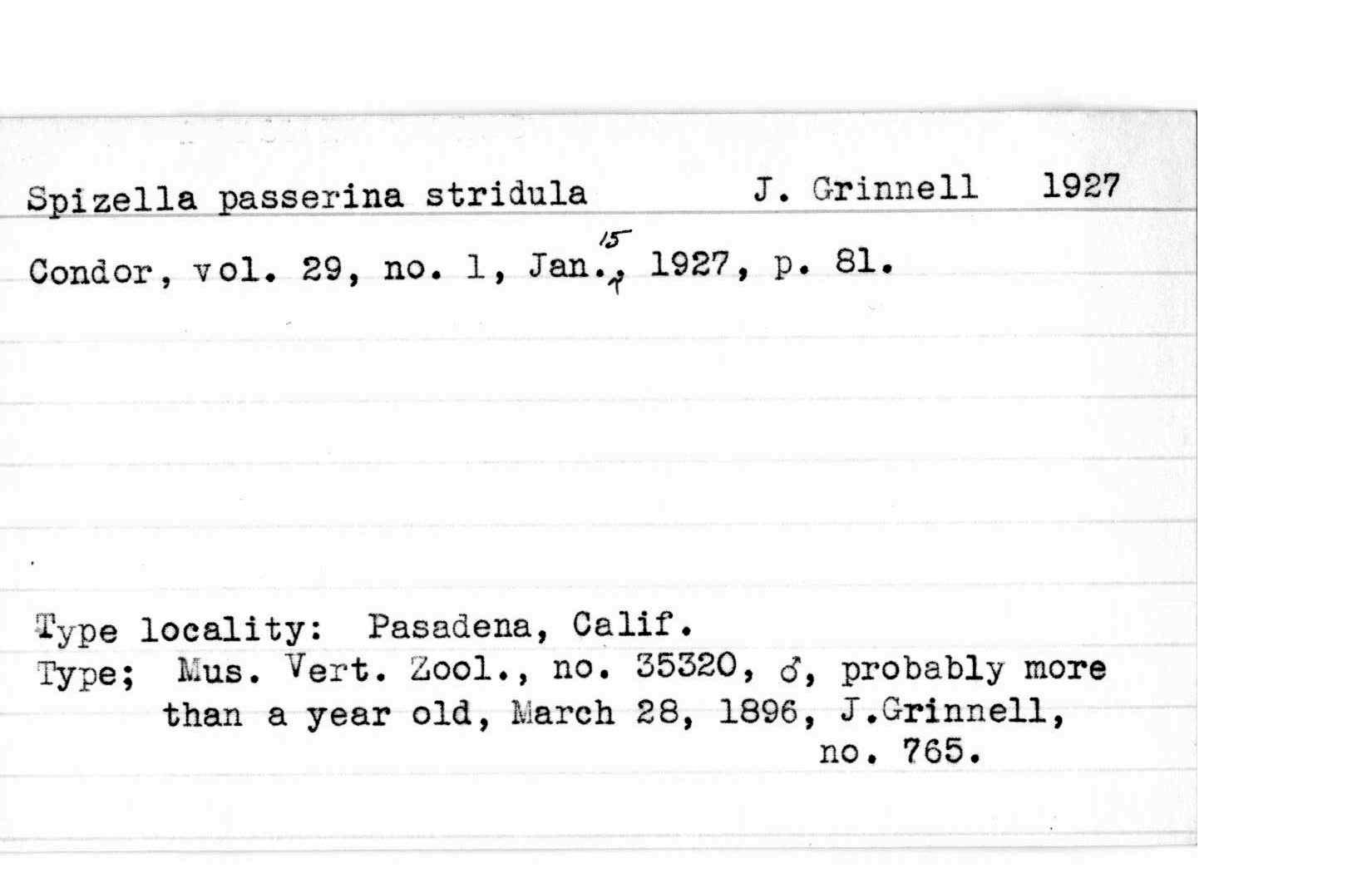 Spizella passerina stridula J. Grinnell 1927

Condor, vol. 29, no. 1, Jan. 15, 1927, p. 81.

Type locality: Pasadena, Calif.
Type; Mus. Vert. Zool., no. 35320, ♂, probably more than a year old, March 28, 1896, J.Grinnell, no. 765.